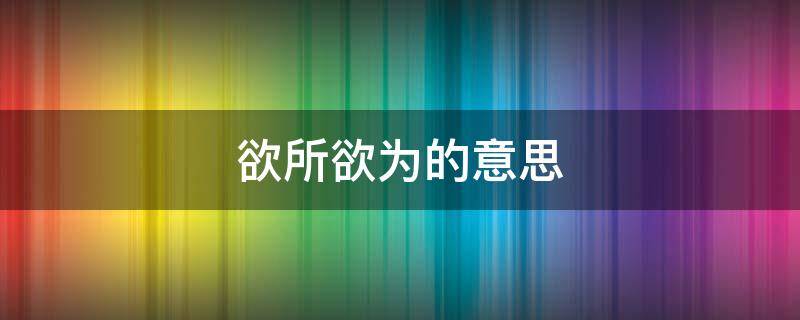 欲所欲为的意思